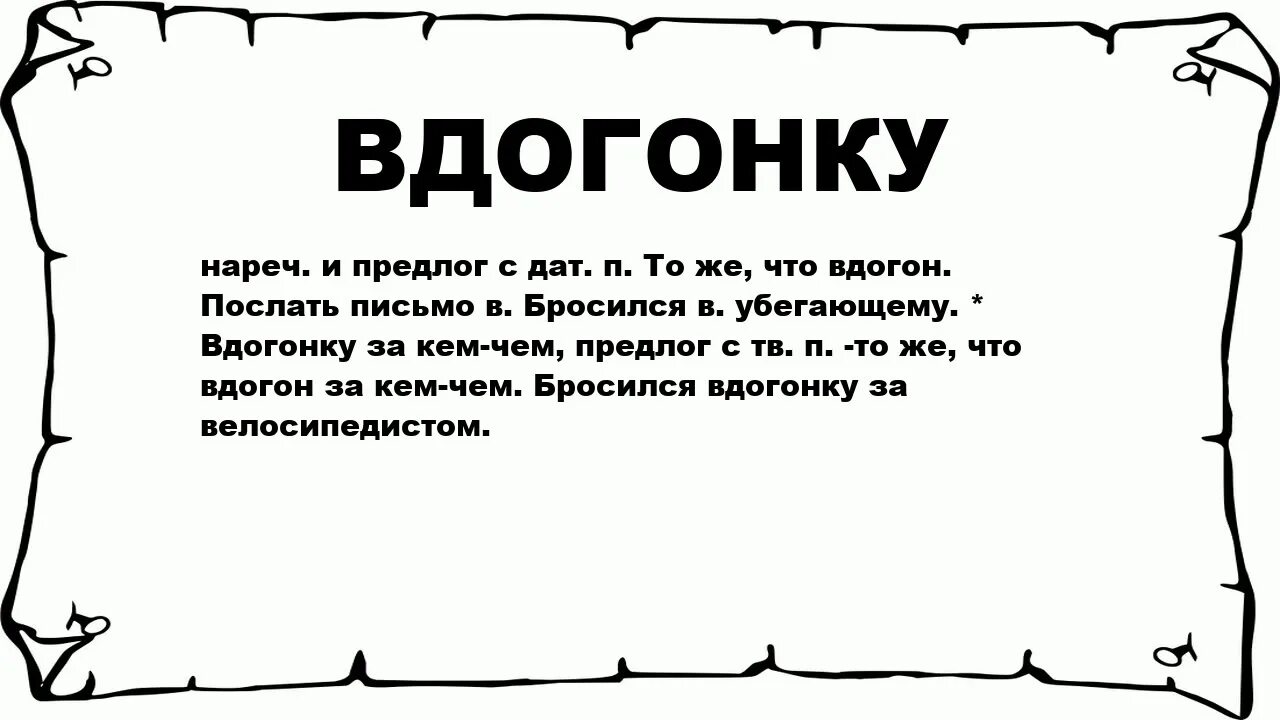 ВДОГОНКУ

нареч. и предлог с дат. п. То же, что вдогон. Послать письмо в. Бросился в. убегающему. * Вдогонку за кем-чем, предлог с тв. п. -то же, что вдогон за кем-чем. Бросился вдогонку за велосипедистом.